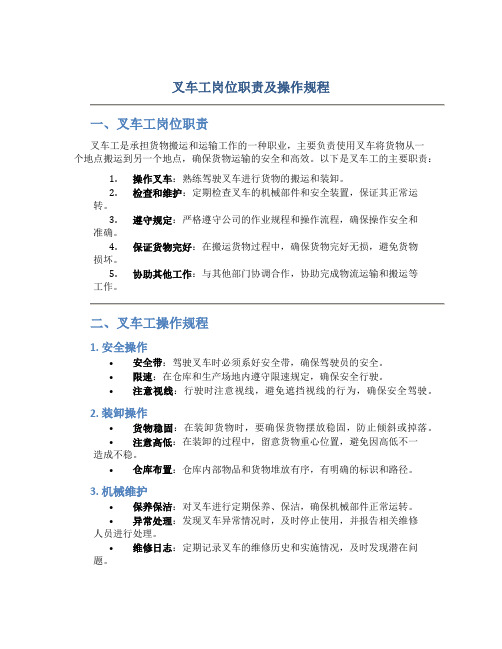 叉车工岗位职责及操作规程

一、叉车工岗位职责

叉车工是承担货物搬运和运输工作的一种职业，主要负责使用叉车将货物从一个地点搬运到另一个地点，确保货物运输的安全和高效。以下是叉车工的主要职责：

1. 操作叉车：熟练驾驶叉车进行货物的搬运和装卸。
2. 检查和维护：定期检查叉车的机械部件和安全装置，保证其正常运转。
3. 遵守规定：严格遵守公司的作业规程和操作流程，确保操作安全和准确。
4. 保证货物完好：在搬运货物过程中，确保货物完好无损，避免货物损坏。
5. 协助其他工作：与其他部门协调合作，协助完成物流运输和搬运等工作。

二、叉车工操作规程

1. 安全操作

• 安全带：驾驶叉车时必须系好安全带，确保驾驶员的安全。
• 限速：在仓库和生产场地内遵守限速规定，确保安全行驶。
• 注意视线：行驶时注意视线，避免遮挡视线的行为，确保安全驾驶。

2. 装卸操作

• 货物稳固：在装卸货物时，要确保货物摆放稳固，防止倾斜或掉落。
• 注意高低：在装卸的过程中，留意货物重心位置，避免因高低不一造成不稳。
• 仓库布置：仓库内部物品和货物堆放有序，有明确的标识和路径。

3. 机械维护

• 保养保洁：对叉车进行定期保养、保洁，确保机械部件正常运转。
• 异常处理：发现叉车异常情况时，及时停止使用，并报告相关维修人员进行处理。
• 维修日志：定期记录叉车的维修历史和实施情况，及时发现潜在问题。